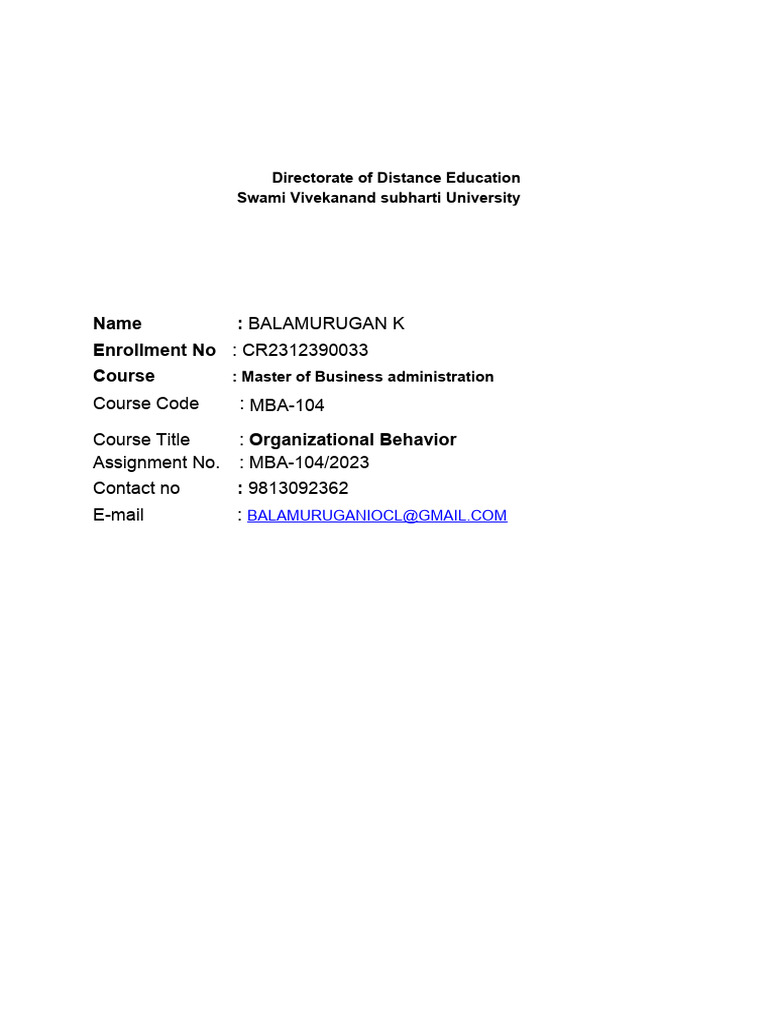 Directorate of Distance Education
Swami Vivekanand subharti University

Name : BALAMURUGAN K
Enrollment No : CR2312390033
Course : Master of Business administration
Course Code : MBA-104
Course Title : Organizational Behavior
Assignment No. : MBA-104/2023
Contact no : 9813092362
E-mail : BALAMURUGANIOCL@GMAIL.COM